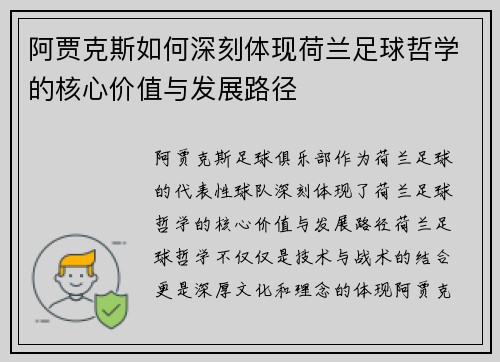 阿贾克斯如何深刻体现荷兰足球哲学的核心价值与发展路径

阿贾克斯足球俱乐部作为荷兰足球的代表性球队深刻体现了荷兰足球哲学的核心价值与发展路径荷兰足球哲学不仅仅是技术与战术的结合更是深厚文化和理念的体现阿贾克